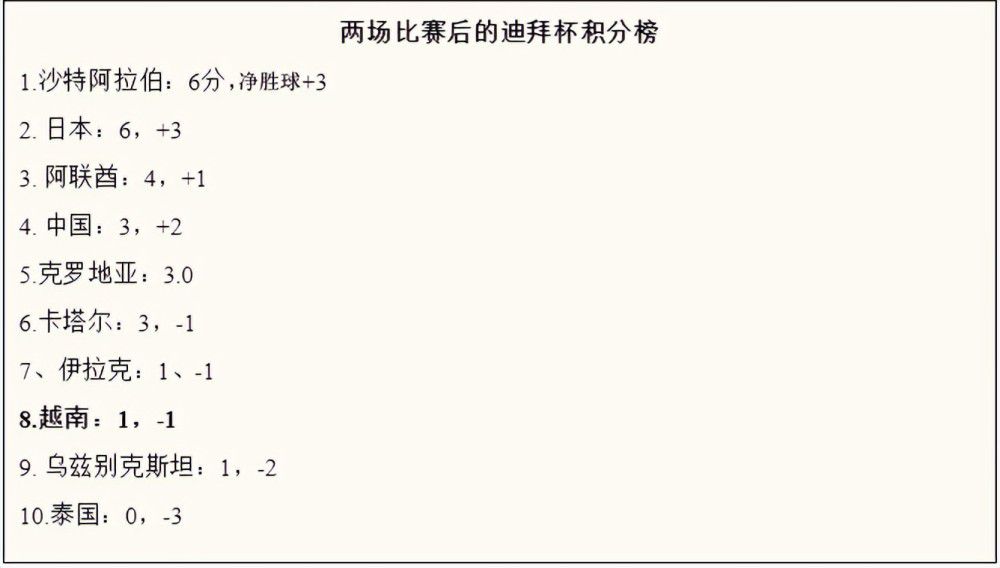 两场比赛后的迪拜杯积分榜

1.沙特阿拉伯：6分，净胜球+3

2. 日本：6，+3

3. 阿联酋：4，+1

4. 中国：3，+2

5.克罗地亚：3.0

6.卡塔尔：3，-1

7、伊拉克：1、-1

8.越南：1，-1

9. 乌兹别克斯坦：1，-2

10.泰国：0，-3